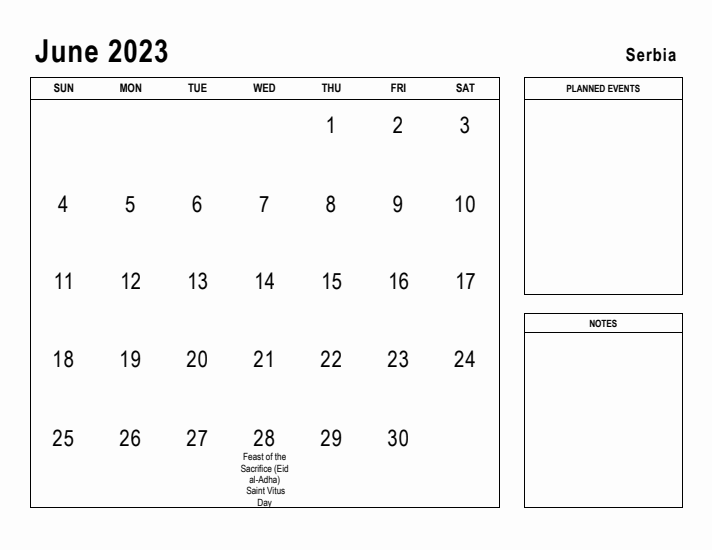 June 2023

Serbia

| SUN | MON | TUE | WED | THU | FRI | SAT |
|---|---|---|---|---|---|---|
| | | | | 1 | 2 | 3 |
| 4 | 5 | 6 | 7 | 8 | 9 | 10 |
| 11 | 12 | 13 | 14 | 15 | 16 | 17 |
| 18 | 19 | 20 | 21 | 22 | 23 | 24 |
| 25 | 26 | 27 | 28 Feast of the Sacrifice (Eid al-Adha) Saint Vitus Day | 29 | 30 | |

PLANNED EVENTS

NOTES